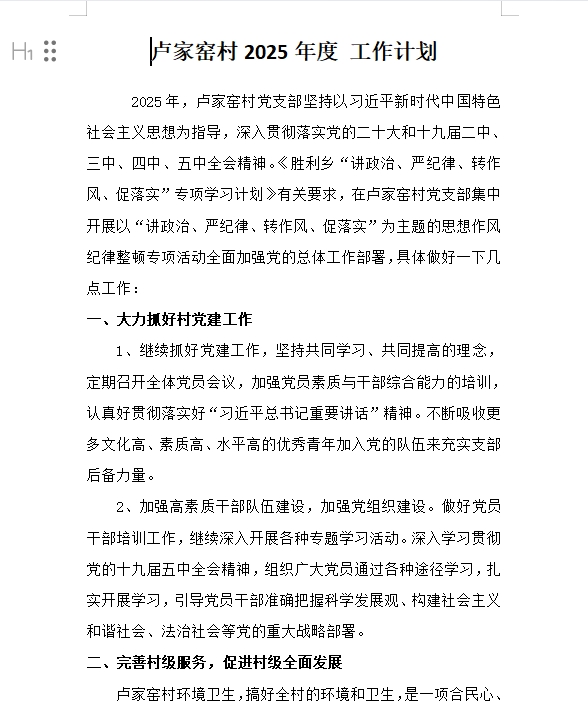 H1

卢家窑村 2025 年度 工作计划

2025 年，卢家窑村党支部坚持以习近平新时代中国特色社会主义思想为指导，深入贯彻落实党的二十大和十九届二中、三中、四中、五中全会精神。《胜利乡“讲政治、严纪律、转作风、促落实”专项学习计划》有关要求，在卢家窑村党支部集中开展以“讲政治、严纪律、转作风、促落实”为主题的思想作风纪律整顿专项活动全面加强党的总体工作部署，具体做好一下几点工作：

一、大力抓好村党建工作

1、继续抓好党建工作，坚持共同学习、共同提高的理念，定期召开全体党员会议，加强党员素质与干部综合能力的培训，认真好贯彻落实好“习近平总书记重要讲话”精神。不断吸收更多文化高、素质高、水平高的优秀青年加入党的队伍来充实支部后备力量。

2、加强高素质干部队伍建设，加强党组织建设。做好党员干部培训工作，继续深入开展各种专题学习活动。深入学习贯彻党的十九届五中全会精神，组织广大党员通过各种途径学习，扎实开展学习，引导党员干部准确把握科学发展观、构建社会主义和谐社会、法治社会等党的重大战略部署。

二、完善村级服务，促进村级全面发展

卢家窑村环境卫生，搞好全村的环境和卫生，是一项合民心、